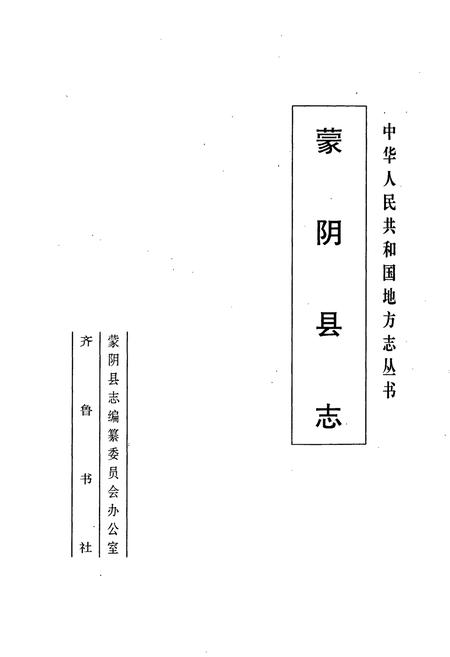 中华人民共和国地方志丛书

蒙阴县志

蒙阴县志编纂委员会办公室

齐鲁书社